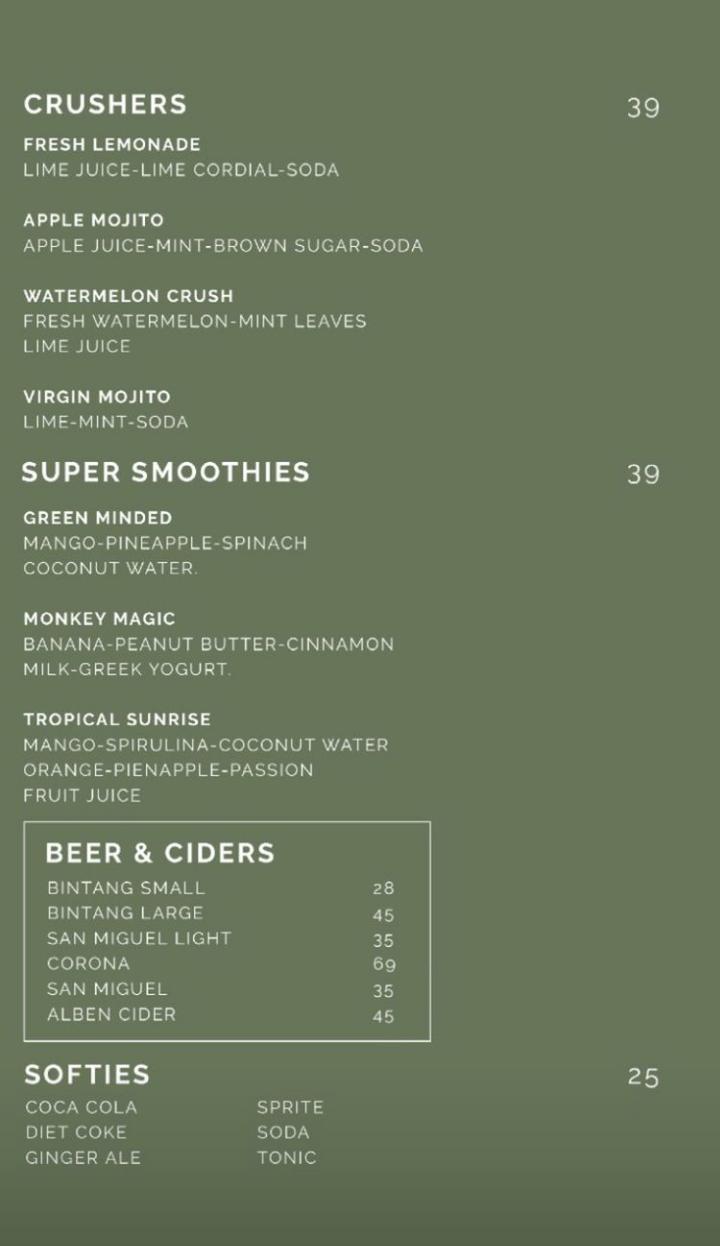 CRUSHERS 39

FRESH LEMONADE
LIME JUICE-LIME CORDIAL-SODA

APPLE MOJITO
APPLE JUICE-MINT-BROWN SUGAR-SODA

WATERMELON CRUSH
FRESH WATERMELON-MINT LEAVES LIME JUICE

VIRGIN MOJITO
LIME-MINT-SODA

SUPER SMOOTHIES 39

GREEN MINDED
MANGO-PINEAPPLE-SPINACH COCONUT WATER.

MONKEY MAGIC
BANANA-PEANUT BUTTER-CINNAMON MILK-GREEK YOGURT.

TROPICAL SUNRISE
MANGO-SPIRULINA-COCONUT WATER ORANGE-PIENAPPLE-PASSION FRUIT JUICE

BEER & CIDERS

| | |
|---|---|
| BINTANG SMALL | 28 |
| BINTANG LARGE | 45 |
| SAN MIGUEL LIGHT | 35 |
| CORONA | 69 |
| SAN MIGUEL | 35 |
| ALBEN CIDER | 45 |

SOFTIES 25

COCA COLA
DIET COKE
GINGER ALE

SPRITE
SODA
TONIC